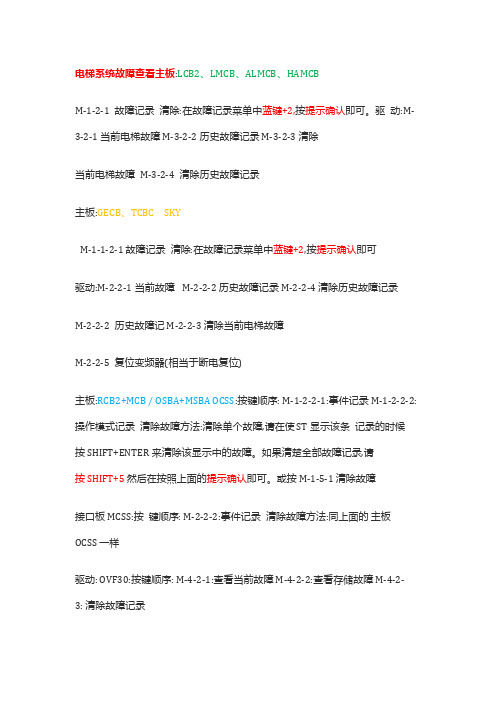 电梯系统故障查看主板:LCB2、LMCB、ALMCB、HAMCB

M-1-2-1 故障记录 清除:在故障记录菜单中蓝键+2,按提示确认即可。驱 动:M-3-2-1 当前电梯故障 M-3-2-2 历史故障记录 M-3-2-3 清除

当前电梯故障 M-3-2-4 清除历史故障记录

主板:GECB、TCBC SKY

M-1-1-2-1 故障记录 清除:在故障记录菜单中蓝键+2,按提示确认即可

驱动:M-2-2-1 当前故障 M-2-2-2 历史故障记录 M-2-2-4 清除历史故障记录

M-2-2-2 历史故障记 M-2-2-3 清除当前电梯故障

M-2-2-5 复位变频器(相当于断电复位)

主板:RCB2+MCB / OSBA+MSBA OCSS:按键顺序: M-1-2-2-1:事件记录 M-1-2-2-2:操作模式记录 清除故障方法:清除单个故障,请在使 ST 显示该条 记录的时候按 SHIFT+ENTER 来清除该显示中的故障。如果清楚全部故障记录,请按 SHIFT+5 然后在按照上面的提示确认即可。或按 M-1-5-1 清除故障

接口板 MCSS:按 键顺序: M-2-2-2:事件记录 清除故障方法:同上面的 主板 OCSS 一样

驱动: OVF30:按键顺序: M-4-2-1:查看当前故障 M-4-2-2:查看存储故障 M-4-2-3: 清除故障记录